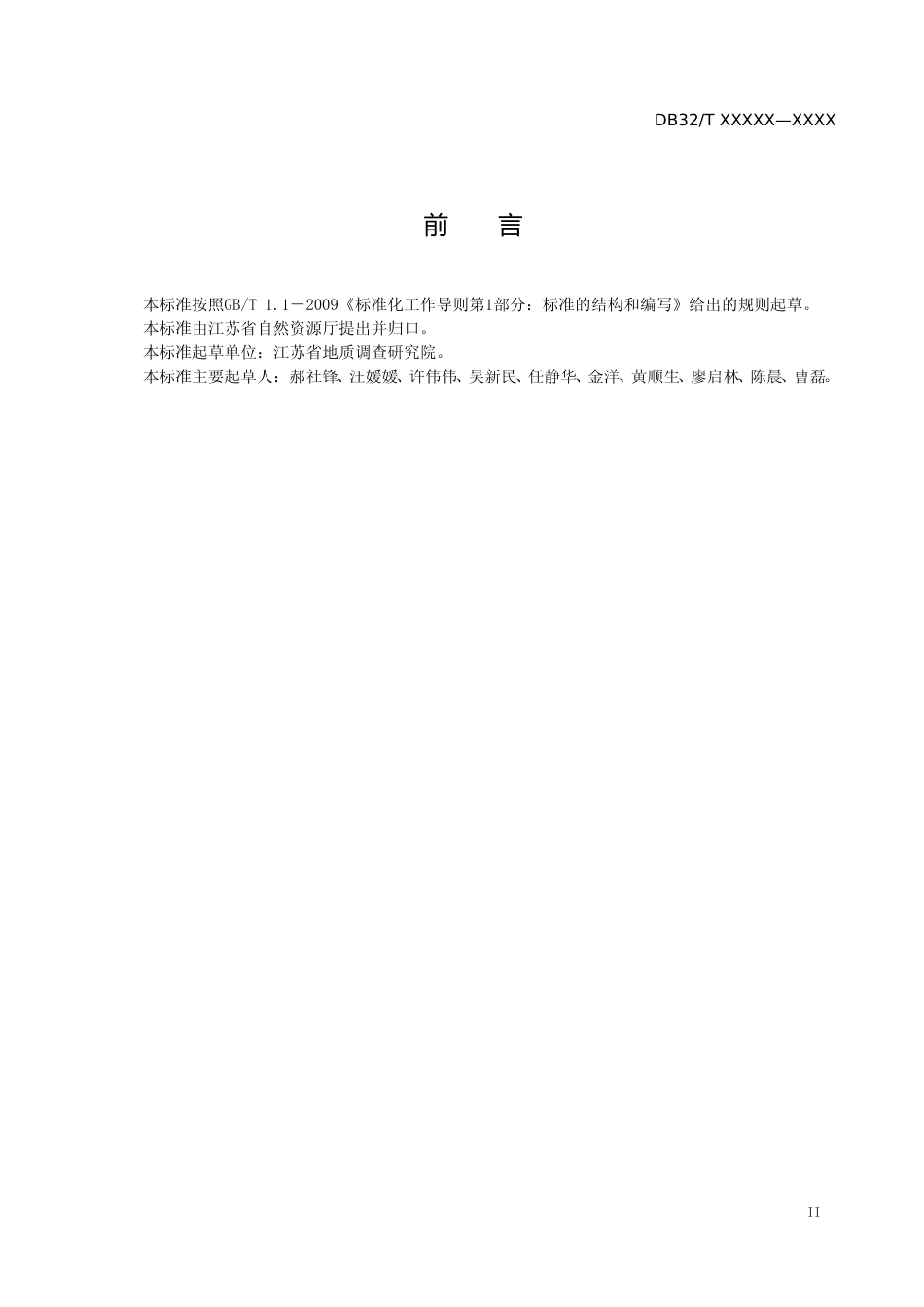 DB32/T XXXXX—XXXX

前 言

本标准按照GB/T 1.1－2009《标准化工作导则第1部分：标准的结构和编写》给出的规则起草。
本标准由江苏省自然资源厅提出并归口。
本标准起草单位：江苏省地质调查研究院。
本标准主要起草人：郝社锋、汪媛媛、许伟伟、吴新民、任静华、金洋、黄顺生、廖启林、陈晨、曹磊。

II